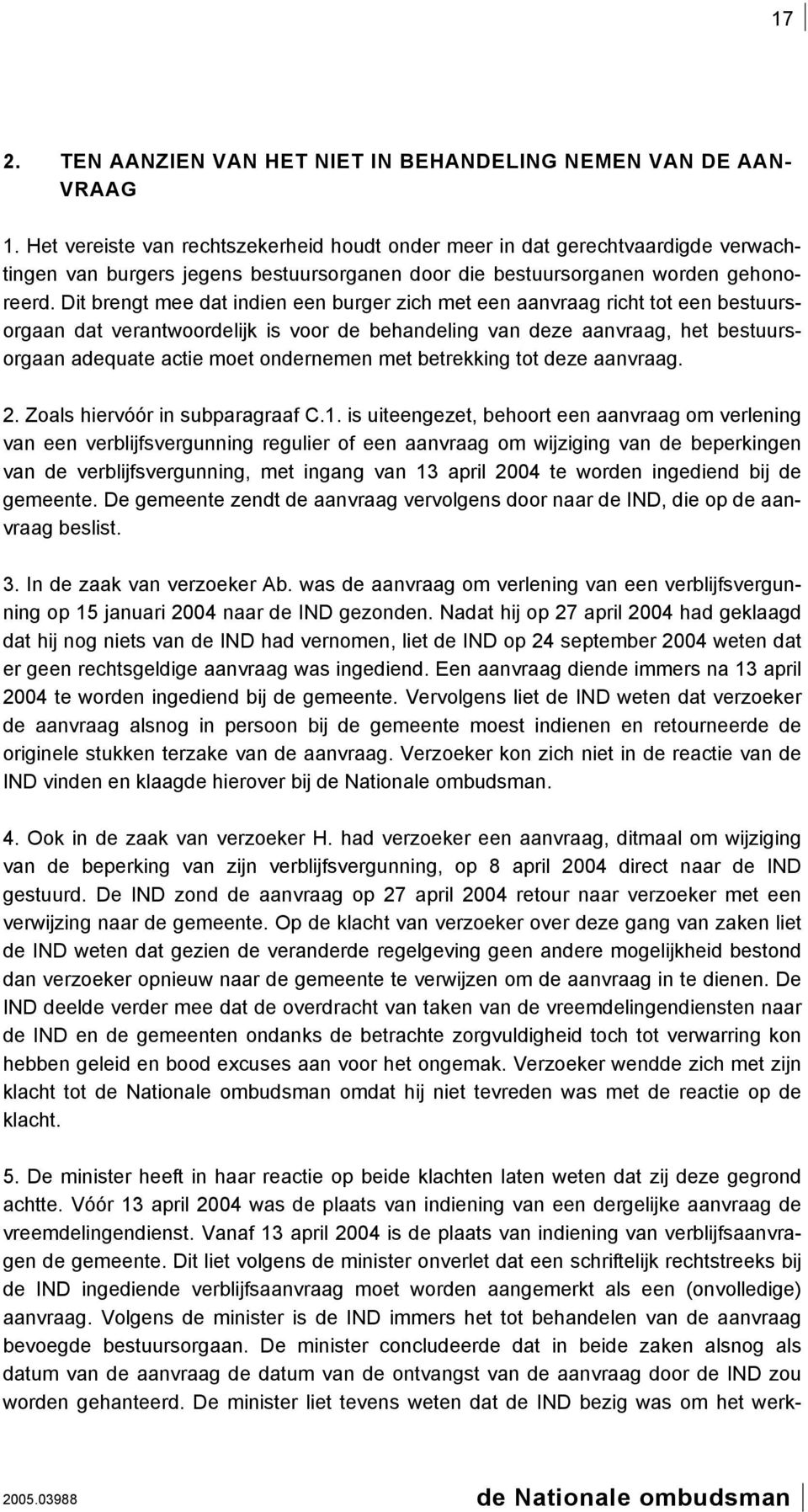 17

2. TEN AANZIEN VAN HET NIET IN BEHANDELING NEMEN VAN DE AANVRAAG

1. Het vereiste van rechtszekerheid houdt onder meer in dat gerechtvaardigde verwachtingen van burgers jegens bestuursorganen door die bestuursorganen worden gehonoreerd. Dit brengt mee dat indien een burger zich met een aanvraag richt tot een bestuursorgaan dat verantwoordelijk is voor de behandeling van deze aanvraag, het bestuursorgaan adequate actie moet ondernemen met betrekking tot deze aanvraag.

2. Zoals hiervóór in subparagraaf C.1. is uiteengezet, behoort een aanvraag om verlening van een verblijfsvergunning regulier of een aanvraag om wijziging van de beperkingen van de verblijfsvergunning, met ingang van 13 april 2004 te worden ingediend bij de gemeente. De gemeente zendt de aanvraag vervolgens door naar de IND, die op de aanvraag beslist.

3. In de zaak van verzoeker Ab. was de aanvraag om verlening van een verblijfsvergunning op 15 januari 2004 naar de IND gezonden. Nadat hij op 27 april 2004 had geklaagd dat hij nog niets van de IND had vernomen, liet de IND op 24 september 2004 weten dat er geen rechtsgeldige aanvraag was ingediend. Een aanvraag diende immers na 13 april 2004 te worden ingediend bij de gemeente. Vervolgens liet de IND weten dat verzoeker de aanvraag alsnog in persoon bij de gemeente moest indienen en retourneerde de originele stukken terzake van de aanvraag. Verzoeker kon zich niet in de reactie van de IND vinden en klaagde hierover bij de Nationale ombudsman.

4. Ook in de zaak van verzoeker H. had verzoeker een aanvraag, ditmaal om wijziging van de beperking van zijn verblijfsvergunning, op 8 april 2004 direct naar de IND gestuurd. De IND zond de aanvraag op 27 april 2004 retour naar verzoeker met een verwijzing naar de gemeente. Op de klacht van verzoeker over deze gang van zaken liet de IND weten dat gezien de veranderde regelgeving geen andere mogelijkheid bestond dan verzoeker opnieuw naar de gemeente te verwijzen om de aanvraag in te dienen. De IND deelde verder mee dat de overdracht van taken van de vreemdelingendiensten naar de IND en de gemeenten ondanks de betrachte zorgvuldigheid toch tot verwarring kon hebben geleid en bood excuses aan voor het ongemak. Verzoeker wendde zich met zijn klacht tot de Nationale ombudsman omdat hij niet tevreden was met de reactie op de klacht.

5. De minister heeft in haar reactie op beide klachten laten weten dat zij deze gegrond achtte. Vóór 13 april 2004 was de plaats van indiening van een dergelijke aanvraag de vreemdelingendienst. Vanaf 13 april 2004 is de plaats van indiening van verblijfsaanvragen de gemeente. Dit liet volgens de minister onverlet dat een schriftelijk rechtstreeks bij de IND ingediende verblijfsaanvraag moet worden aangemerkt als een (onvolledige) aanvraag. Volgens de minister is de IND immers het tot behandelen van de aanvraag bevoegde bestuursorgaan. De minister concludeerde dat in beide zaken alsnog als datum van de aanvraag de datum van de ontvangst van de aanvraag door de IND zou worden gehanteerd. De minister liet tevens weten dat de IND bezig was om het werk-

2005.03988 de Nationale ombudsman